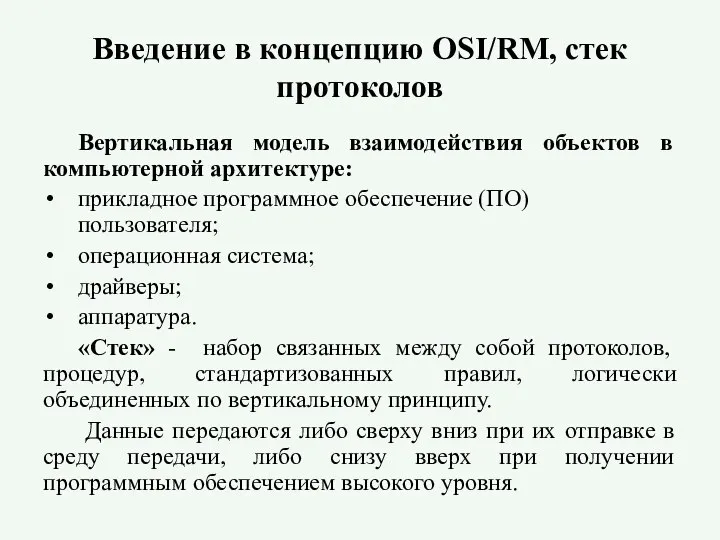 Введение в концепцию OSI/RM, стек протоколов

Вертикальная модель взаимодействия объектов в компьютерной архитектуре:

• прикладное программное обеспечение (ПО) пользователя;
• операционная система;
• драйверы;
• аппаратура.

«Стек» - набор связанных между собой протоколов, процедур, стандартизованных правил, логически объединенных по вертикальному принципу.

Данные передаются либо сверху вниз при их отправке в среду передачи, либо снизу вверх при получении программным обеспечением высокого уровня.